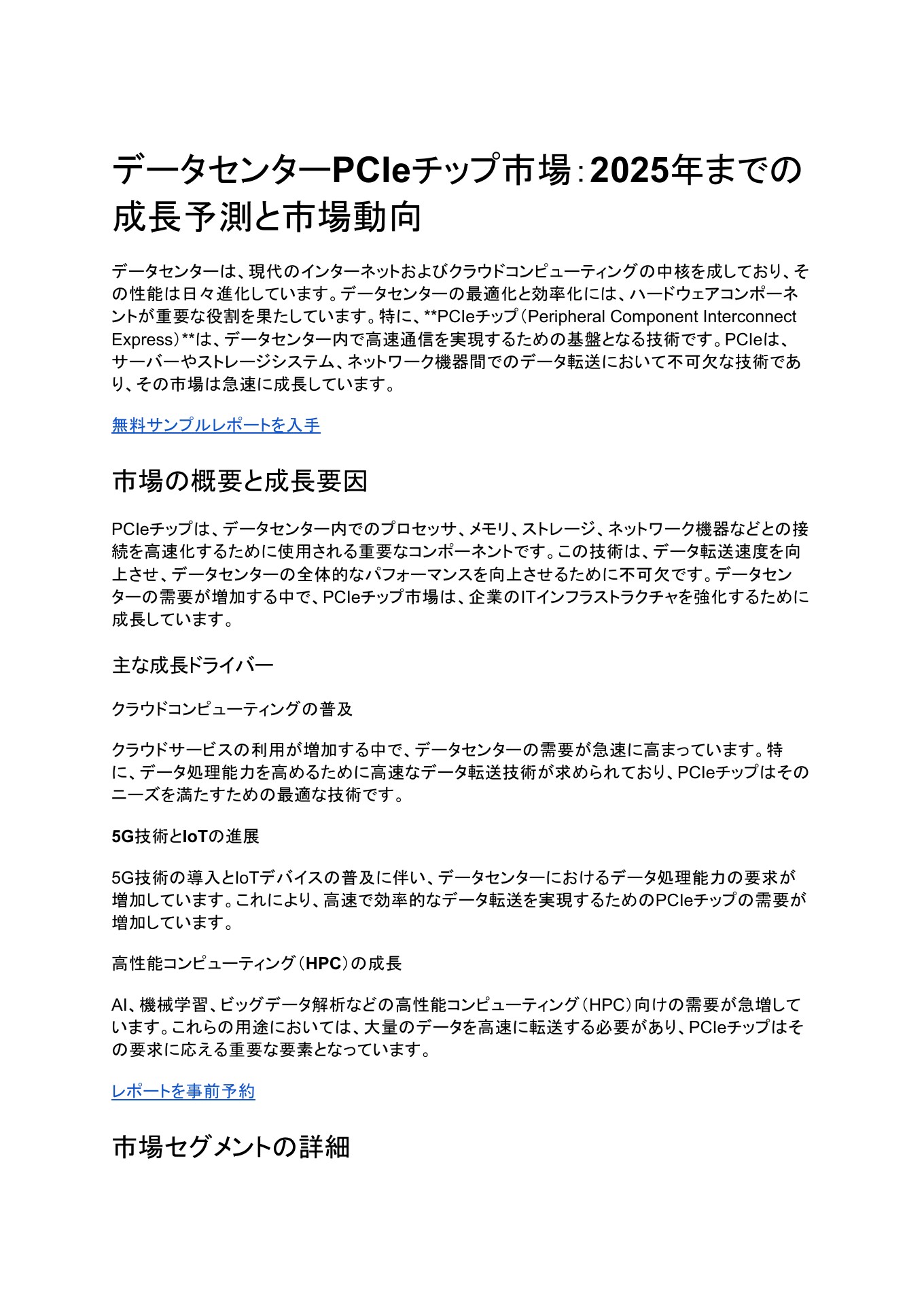 データセンターPCIeチップ市場：2025年までの成長予測と市場動向

データセンターは、現代のインターネットおよびクラウドコンピューティングの中核を成しており、その性能は日々進化しています。データセンターの最適化と効率化には、ハードウェアコンポーネントが重要な役割を果たしています。特に、**PCIeチップ（Peripheral Component Interconnect Express）**は、データセンター内で高速通信を実現するための基盤となる技術です。PCIeは、サーバーやストレージシステム、ネットワーク機器間でのデータ転送において不可欠な技術であり、その市場は急速に成長しています。

無料サンプルレポートを入手

市場の概要と成長要因

PCIeチップは、データセンター内でのプロセッサ、メモリ、ストレージ、ネットワーク機器などとの接続を高速化するために使用される重要なコンポーネントです。この技術は、データ転送速度を向上させ、データセンターの全体的なパフォーマンスを向上させるために不可欠です。データセンターの需要が増加する中で、PCIeチップ市場は、企業のITインフラストラクチャを強化するために成長しています。

主な成長ドライバー

クラウドコンピューティングの普及

クラウドサービスの利用が増加する中で、データセンターの需要が急速に高まっています。特に、データ処理能力を高めるために高速なデータ転送技術が求められており、PCIeチップはそのニーズを満たすための最適な技術です。

5G技術とIoTの進展

5G技術の導入とIoTデバイスの普及に伴い、データセンターにおけるデータ処理能力の要求が増加しています。これにより、高速で効率的なデータ転送を実現するためのPCIeチップの需要が増加しています。

高性能コンピューティング（HPC）の成長

AI、機械学習、ビッグデータ解析などの高性能コンピューティング（HPC）向けの需要が急増しています。これらの用途においては、大量のデータを高速に転送する必要があり、PCIeチップはその要求に応える重要な要素となっています。

レポートを事前予約

市場セグメントの詳細